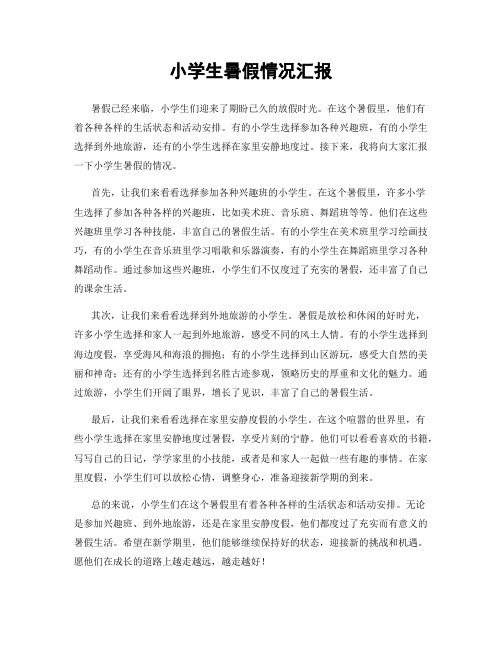 小学生暑假情况汇报

暑假已经来临，小学生们迎来了期盼已久的放假时光。在这个暑假里，他们有着各种各样的生活状态和活动安排。有的小学生选择参加各种兴趣班，有的小学生选择到外地旅游，还有的小学生选择在家里安静地度过。接下来，我将向大家汇报一下小学生暑假的情况。

首先，让我们来看看选择参加各种兴趣班的小学生。在这个暑假里，许多小学生选择了参加各种各样的兴趣班，比如美术班、音乐班、舞蹈班等等。他们在这些兴趣班里学习各种技能，丰富自己的暑假生活。有的小学生在美术班里学习绘画技巧，有的小学生在音乐班里学习唱歌和乐器演奏，有的小学生在舞蹈班里学习各种舞蹈动作。通过参加这些兴趣班，小学生们不仅度过了充实的暑假，还丰富了自己的课余生活。

其次，让我们来看看选择到外地旅游的小学生。暑假是放松和休闲的好时光，许多小学生选择和家人一起到外地旅游，感受不同的风土人情。有的小学生选择到海边度假，享受海风和海浪的拥抱；有的小学生选择到山区游玩，感受大自然的美丽和神奇；还有的小学生选择到名胜古迹参观，领略历史的厚重和文化的魅力。通过旅游，小学生们开阔了眼界，增长了见识，丰富了自己的暑假生活。

最后，让我们来看看选择在家里安静度假的小学生。在这个喧嚣的世界里，有些小学生选择在家里安静地度过暑假，享受片刻的宁静。他们可以看看喜欢的书籍，写写自己的日记，学学家里的小技能，或者是和家人一起做一些有趣的事情。在家里度假，小学生们可以放松心情，调整身心，准备迎接新学期的到来。

总的来说，小学生们在这个暑假里有着各种各样的生活状态和活动安排。无论是参加兴趣班、到外地旅游，还是在家里安静度假，他们都度过了充实而有意义的暑假生活。希望在新学期里，他们能够继续保持好的状态，迎接新的挑战和机遇。愿他们在成长的道路上越走越远，越走越好！